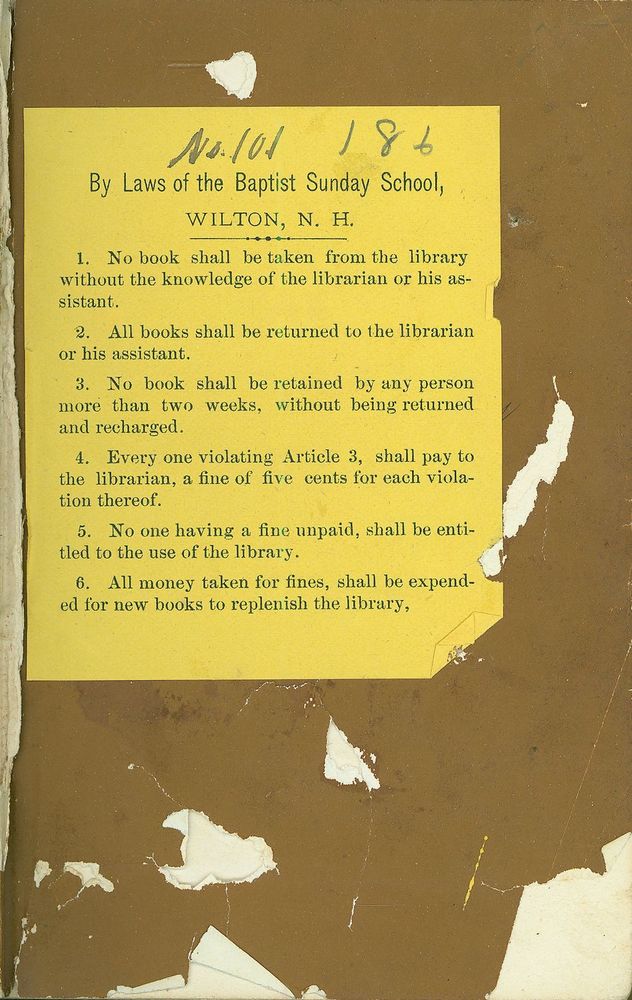 No. 101 186

By Laws of the Baptist Sunday School,

WILTON, N. H.

1. No book shall be taken from the library without the knowledge of the librarian or his assistant.

2. All books shall be returned to the librarian or his assistant.

3. No book shall be retained by any person more than two weeks, without being returned and recharged.

4. Every one violating Article 3, shall pay to the librarian, a fine of five cents for each violation thereof.

5. No one having a fine unpaid, shall be entitled to the use of the library.

6. All money taken for fines, shall be expended for new books to replenish the library,